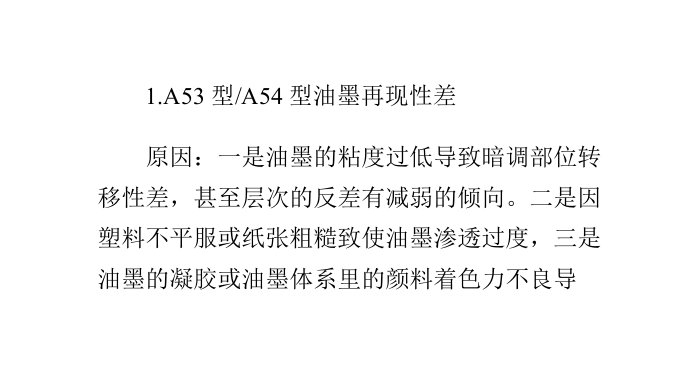 1.A53 型/A54 型油墨再现性差

原因：一是油墨的粘度过低导致暗调部位转移性差，甚至层次的反差有减弱的倾向。二是因塑料不平服或纸张粗糙致使油墨渗透过度，三是油墨的凝胶或油墨体系里的颜料着色力不良导